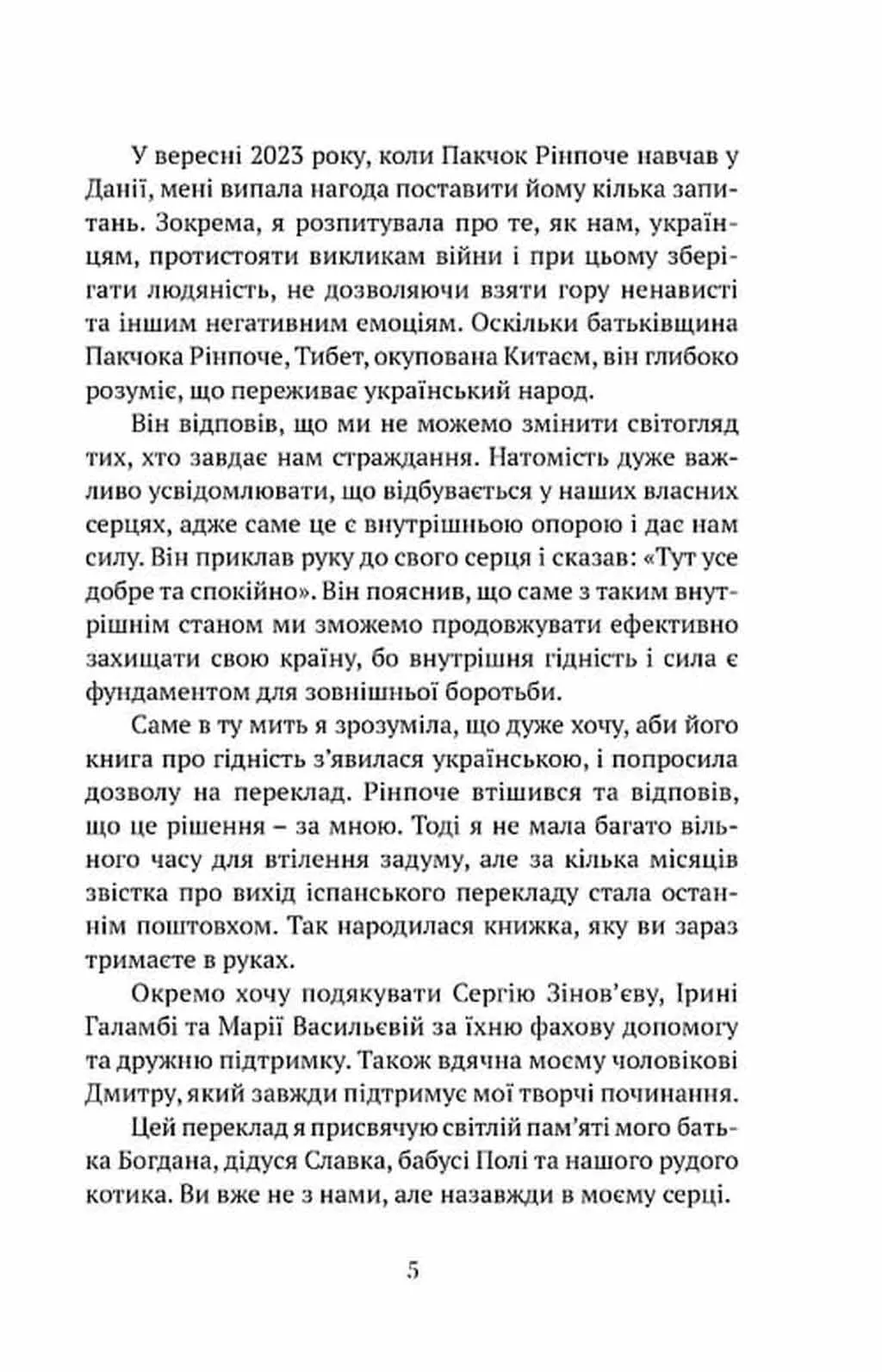 У вересні 2023 року, коли Пакчок Рінпоче навчав у Данії, мені випала нагода поставити йому кілька запитань. Зокрема, я розпитувала про те, як нам, українцям, протистояти викликам війни і при цьому зберігати людяність, не дозволяючи взяти гору ненависті та іншим негативним емоціям. Оскільки батьківщина Пакчока Рінпоче, Тибет, окупована Китаєм, він глибоко розуміє, що переживає український народ.

Він відповів, що ми не можемо змінити світогляд тих, хто завдає нам страждання. Натомість дуже важливо усвідомлювати, що відбувається у наших власних серцях, адже саме це є внутрішньою опорою і дає нам силу. Він приклав руку до свого серця і сказав: «Тут усе добре та спокійно». Він пояснив, що саме з таким внутрішнім станом ми зможемо продовжувати ефективно захищати свою країну, бо внутрішня гідність і сила є фундаментом для зовнішньої боротьби.

Саме в ту мить я зрозуміла, що дуже хочу, аби його книга про гідність з'явилася українською, і попросила дозволу на переклад. Рінпоче втішився та відповів, що це рішення – за мною. Тоді я не мала багато вільного часу для втілення задуму, але за кілька місяців звістка про вихід іспанського перекладу стала останнім поштовхом. Так народилася книжка, яку ви зараз тримаєте в руках.

Окремо хочу подякувати Сергію Зінов'єву, Ірині Галамбі та Марії Васильєвій за їхню фахову допомогу та дружню підтримку. Також вдячна моєму чоловікові Дмитру, який завжди підтримує мої творчі починання.

Цей переклад я присвячую світлій пам'яті мого батька Богдана, дідуся Славка, бабусі Полі та нашого рудого котика. Ви вже не з нами, але назавжди в моєму серці.

5